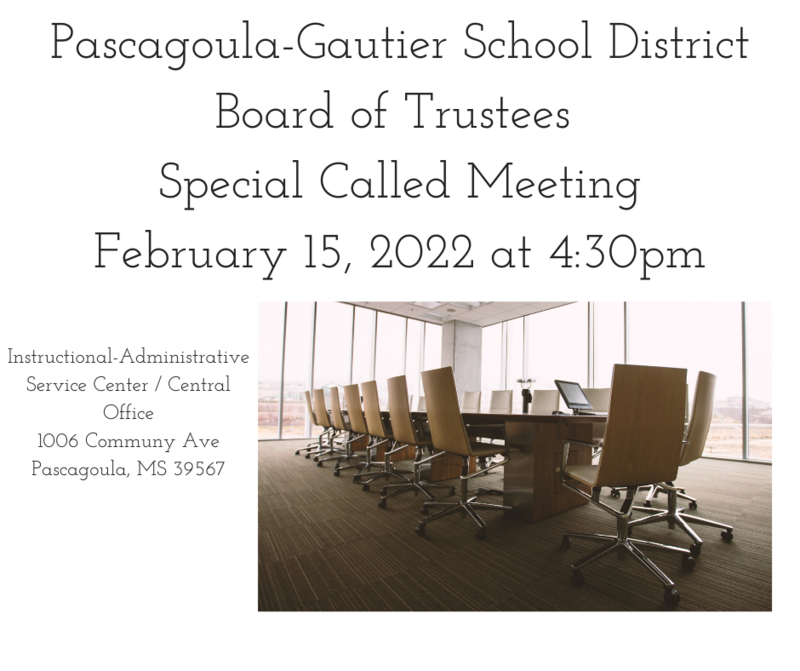 Pascagoula-Gautier School District
Board of Trustees
Special Called Meeting
February 15, 2022 at 4:30pm

Instructional-Administrative Service Center / Central Office
1006 Communy Ave
Pascagoula, MS 39567